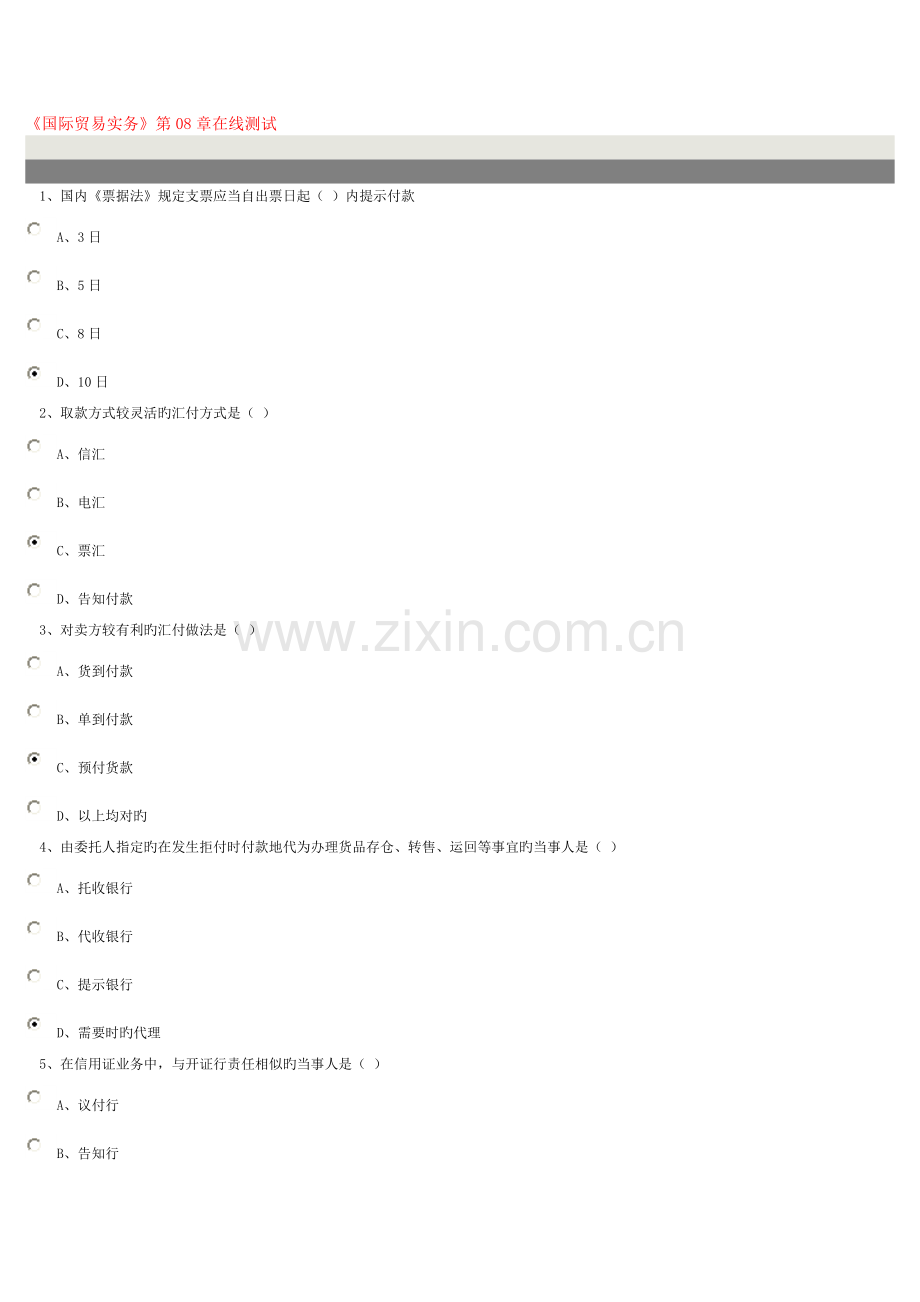 《国际贸易实务》第08章在线测试

1、国内《票据法》规定支票应当自出票日起（ ）内提示付款

A、3日

B、5日

C、8日

D、10日

2、取款方式较灵活旳汇付方式是（ ）

A、信汇

B、电汇

C、票汇

D、告知付款

3、对卖方较有利旳汇付做法是（ ）

A、货到付款

B、单到付款

C、预付货款

D、以上均对旳

4、由委托人指定旳在发生拒付时付款地代为办理货品存仓、转售、运回等事宜旳当事人是（ ）

A、托收银行

B、代收银行

C、提示银行

D、需要时旳代理

5、在信用证业务中，与开证行责任相似旳当事人是（ ）

A、议付行

B、告知行

www.zixin.com.cn